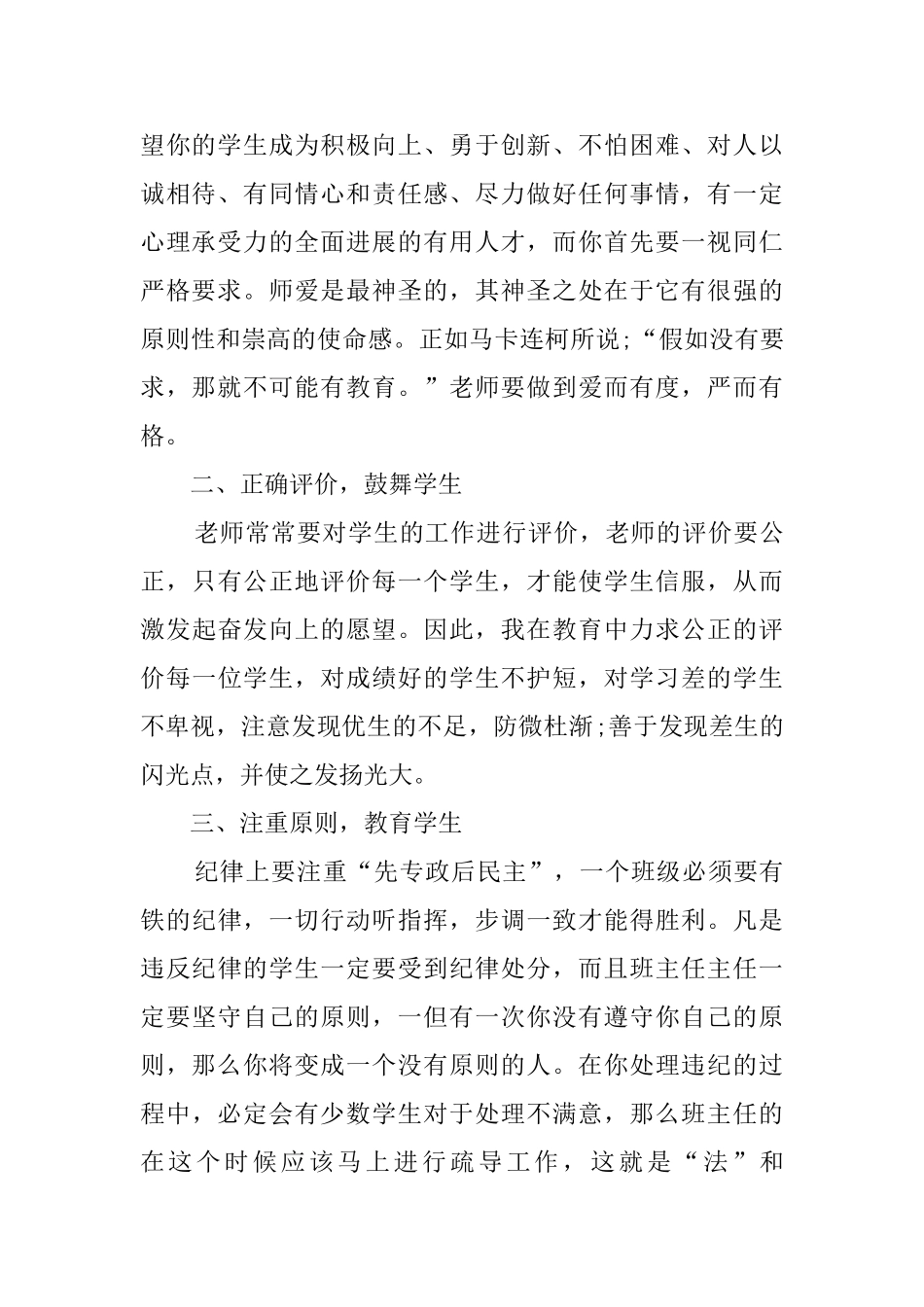 望你的学生成为积极向上、勇于创新、不怕困难、对人以诚相待、有同情心和责任感、尽力做好任何事情，有一定心理承受力的全面进展的有用人才，而你首先要一视同仁严格要求。师爱是最神圣的，其神圣之处在于它有很强的原则性和崇高的使命感。正如马卡连柯所说;“假如没有要求，那就不可能有教育。”老师要做到爱而有度，严而有格。

二、正确评价，鼓舞学生

老师常常要对学生的工作进行评价，老师的评价要公正，只有公正地评价每一个学生，才能使学生信服，从而激发起奋发向上的愿望。因此，我在教育中力求公正的评价每一位学生，对成绩好的学生不护短，对学习差的学生不卑视，注意发现优生的不足，防微杜渐;善于发现差生的闪光点，并使之发扬光大。

三、注重原则，教育学生

纪律上要注重“先专政后民主”，一个班级必须要有铁的纪律，一切行动听指挥，步调一致才能得胜利。凡是违反纪律的学生一定要受到纪律处分，而且班主任主任一定要坚守自己的原则，一但有一次你没有遵守你自己的原则，那么你将变成一个没有原则的人。在你处理违纪的过程中，必定会有少数学生对于处理不满意，那么班主任的在这个时候应该马上进行疏导工作，这就是“法”和